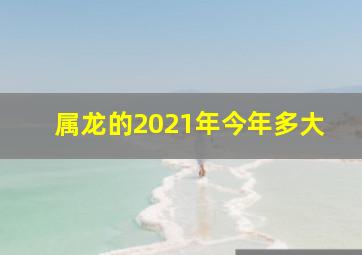 属龙的2021年今年多大